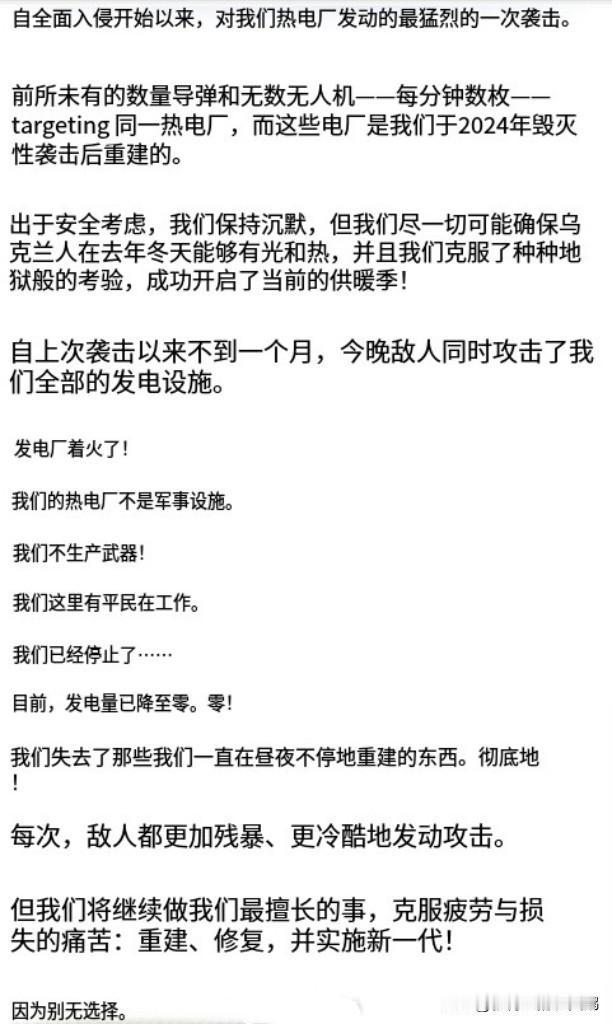 自全面入侵开始以来，对我们热电厂发动的最猛烈的一次袭击。

前所未有的数量导弹和无数无人机——每分钟数枚——targeting 同一热电厂，而这些电厂是我们于2024年毁灭性袭击后重建的。

出于安全考虑，我们保持沉默，但我们尽一切可能确保乌克兰人在去年冬天能够有光和热，并且我们克服了种种地狱般的考验，成功开启了当前的供暖季！

自上次袭击以来不到一个月，今晚敌人同时攻击了我们全部的发电设施。

发电厂着火了！

我们的热电厂不是军事设施。

我们不生产武器！

我们这里有平民在工作。

我们已经停止了……

目前，发电量已降至零。零！

我们失去了那些我们一直在昼夜不停地重建的东西。彻底地！

每次，敌人都更加残暴、更冷酷地发动攻击。

但我们将继续做我们最擅长的事，克服疲劳与损失的痛苦：重建、修复，并实施新一代！

因为别无选择。